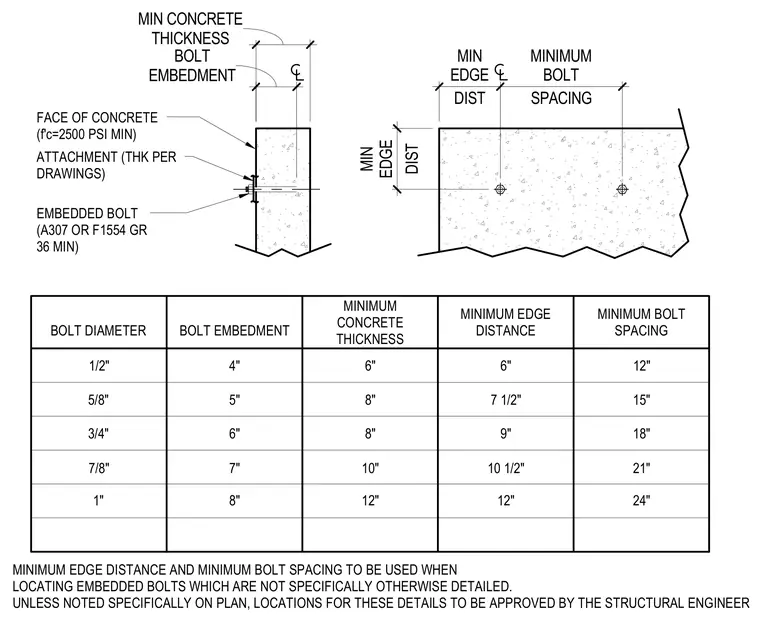 MIN CONCRETE THICKNESS

BOLT EMBEDMENT

℄

FACE OF CONCRETE (f'c=2500 PSI MIN)

ATTACHMENT (THK PER DRAWINGS)

EMBEDDED BOLT (A307 OR F1554 GR 36 MIN)

MIN EDGE DIST

℄

MINIMUM BOLT SPACING

MIN EDGE DIST

| BOLT DIAMETER | BOLT EMBEDMENT | MINIMUM CONCRETE THICKNESS | MINIMUM EDGE DISTANCE | MINIMUM BOLT SPACING |
|---|---|---|---|---|
| 1/2" | 4" | 6" | 6" | 12" |
| 5/8" | 5" | 8" | 7 1/2" | 15" |
| 3/4" | 6" | 8" | 9" | 18" |
| 7/8" | 7" | 10" | 10 1/2" | 21" |
| 1" | 8" | 12" | 12" | 24" |
| | | | | |

MINIMUM EDGE DISTANCE AND MINIMUM BOLT SPACING TO BE USED WHEN LOCATING EMBEDDED BOLTS WHICH ARE NOT SPECIFICALLY OTHERWISE DETAILED.
UNLESS NOTED SPECIFICALLY ON PLAN, LOCATIONS FOR THESE DETAILS TO BE APPROVED BY THE STRUCTURAL ENGINEER